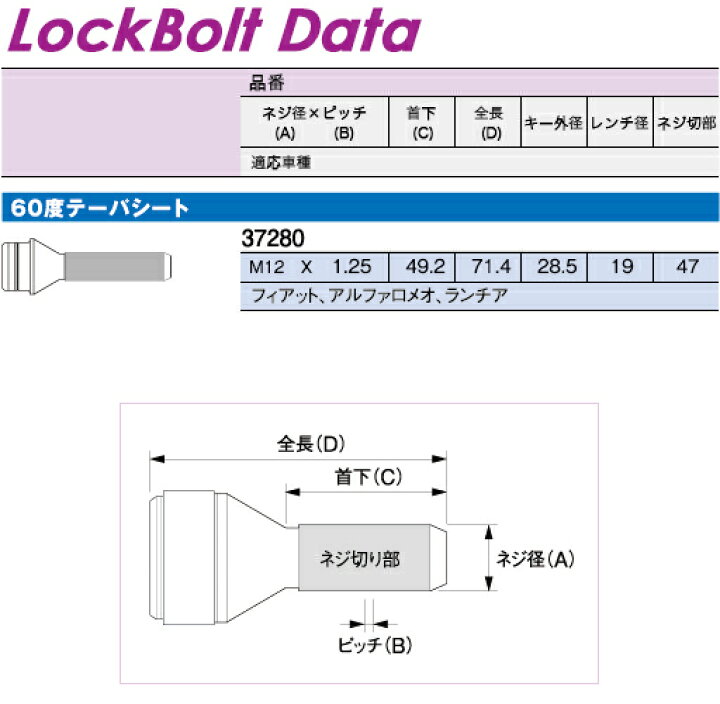 LockBolt Data

品番

| ネジ径×ピッチ (A) (B) | 首下 (C) | 全長 (D) | キー外径 | レンチ径 | ネジ切部 |
|---|---|---|---|---|---|

適応車種

60度テーパシート

37280

| M12 X 1.25 | 49.2 | 71.4 | 28.5 | 19 | 47 |
|---|---|---|---|---|---|

フィアット、アルファロメオ、ランチア

全長(D)
首下(C)
ネジ切り部
ネジ径(A)
ピッチ(B)